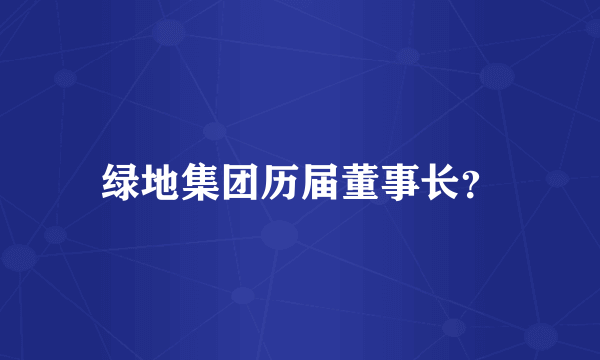 绿地集团历届董事长?